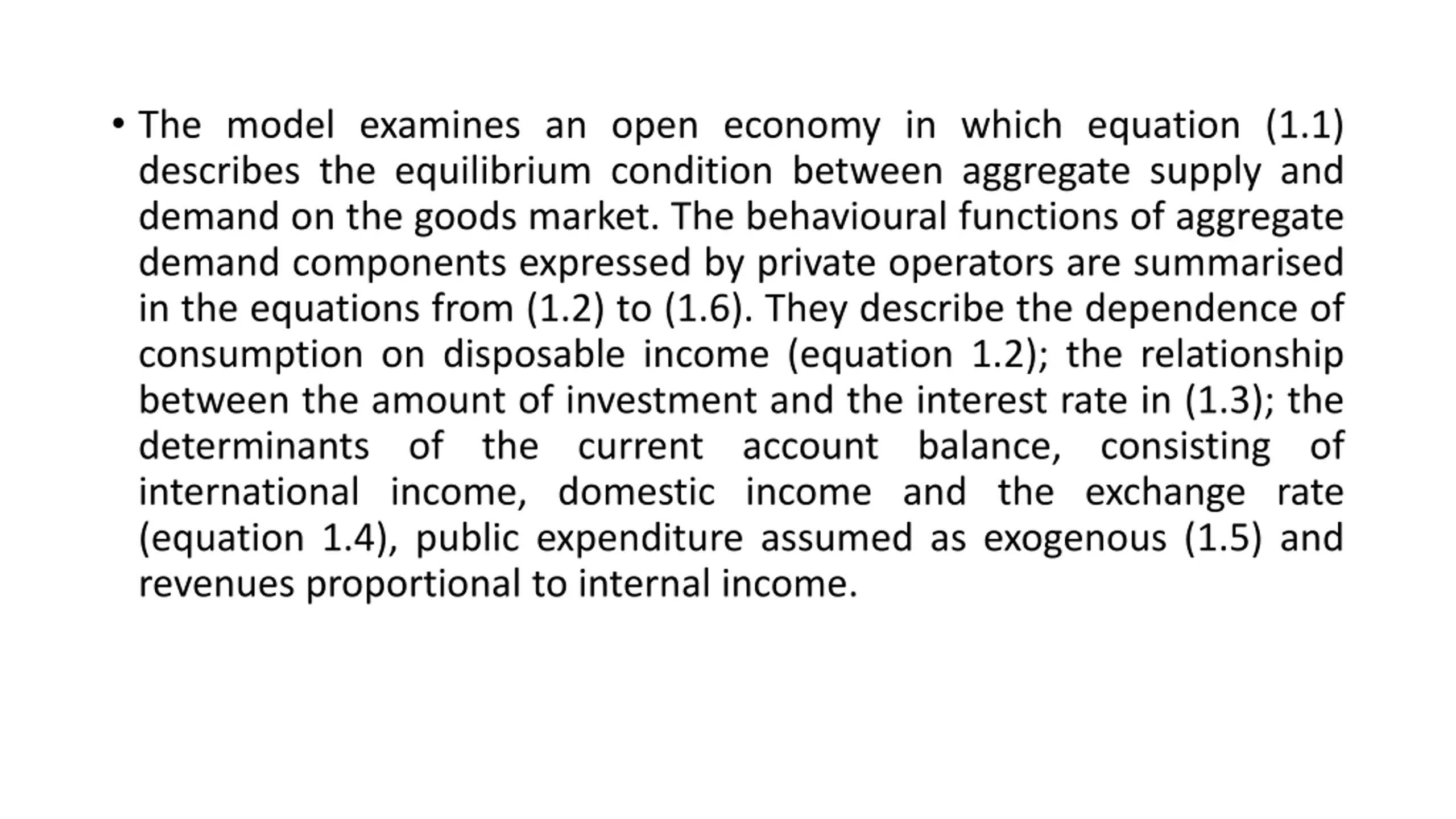 • The model examines an open economy in which equation (1.1) describes the equilibrium condition between aggregate supply and demand on the goods market. The behavioural functions of aggregate demand components expressed by private operators are summarised in the equations from (1.2) to (1.6). They describe the dependence of consumption on disposable income (equation 1.2); the relationship between the amount of investment and the interest rate in (1.3); the determinants of the current account balance, consisting of international income, domestic income and the exchange rate (equation 1.4), public expenditure assumed as exogenous (1.5) and revenues proportional to internal income.